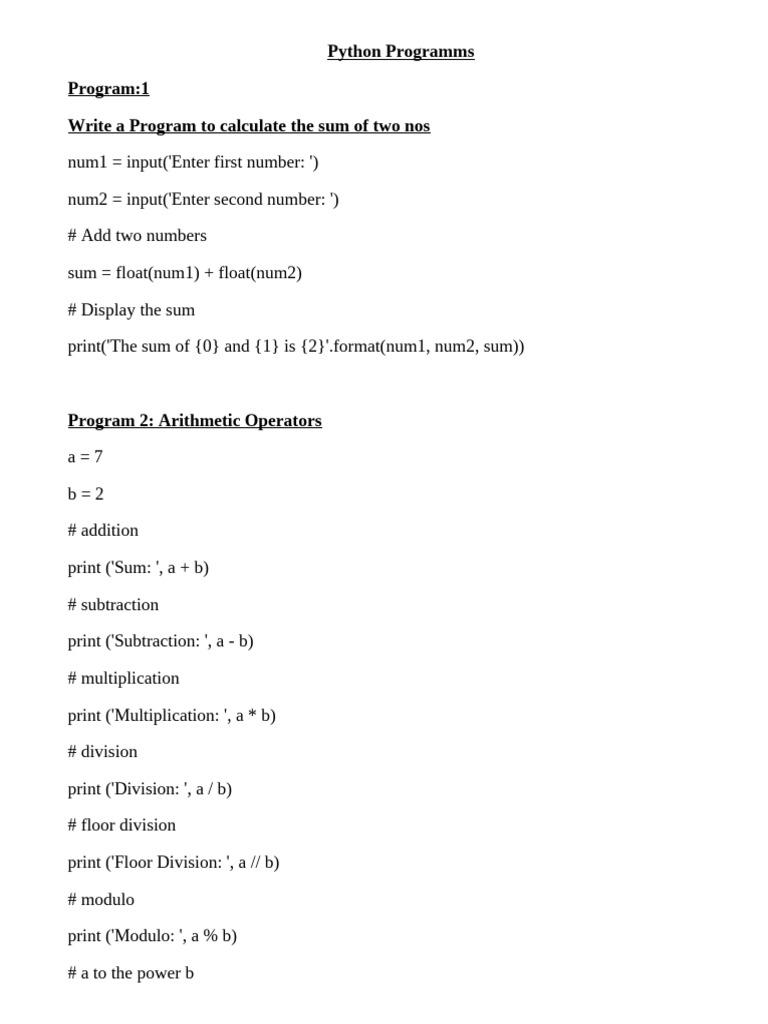 Python Programms

Program:1

Write a Program to calculate the sum of two nos

num1 = input('Enter first number: ')

num2 = input('Enter second number: ')

# Add two numbers

sum = float(num1) + float(num2)

# Display the sum

print('The sum of {0} and {1} is {2}'.format(num1, num2, sum))

Program 2: Arithmetic Operators

a = 7

b = 2

# addition

print ('Sum: ', a + b)

# subtraction

print ('Subtraction: ', a - b)

# multiplication

print ('Multiplication: ', a * b)

# division

print ('Division: ', a / b)

# floor division

print ('Floor Division: ', a // b)

# modulo

print ('Modulo: ', a % b)

# a to the power b